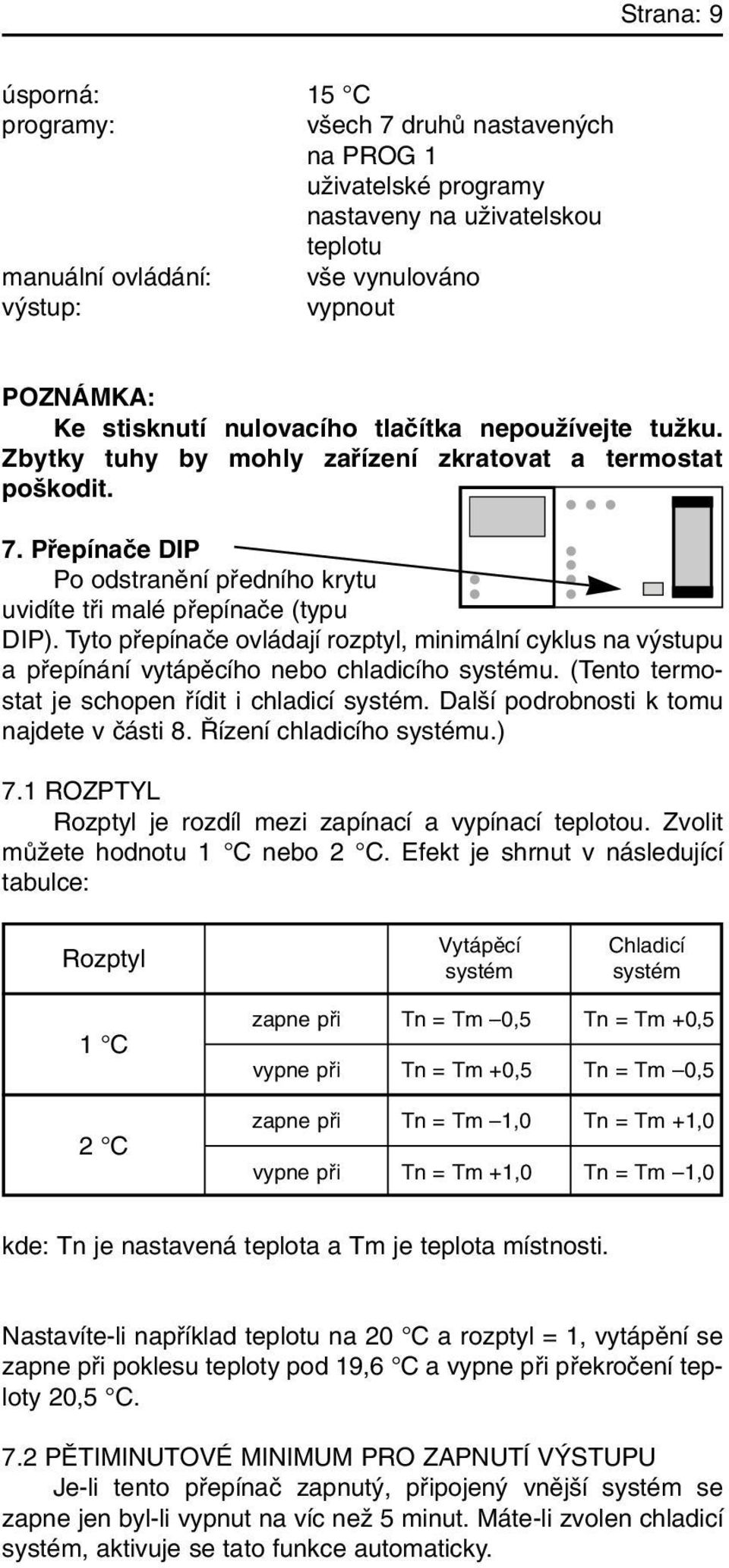 Strana: 9

úsporná: 15 °C
programy: všech 7 druhů nastavených na PROG 1 uživatelské programy nastaveny na uživatelskou teplotu
manuální ovládání: vše vynulováno
výstup: vypnout

POZNÁMKA:
Ke stisknutí nulovacího tlačítka nepoužívejte tužku. Zbytky tuhy by mohly zařízení zkratovat a termostat poškodit.

7. Přepínače DIP
Po odstranění předního krytu uvidíte tři malé přepínače (typu DIP). Tyto přepínače ovládají rozptyl, minimální cyklus na výstupu a přepínání vytápěcího nebo chladicího systému. (Tento termostat je schopen řídit i chladicí systém. Další podrobnosti k tomu najdete v části 8. Řízení chladicího systému.)

7.1 ROZPTYL
Rozptyl je rozdíl mezi zapínací a vypínací teplotou. Zvolit můžete hodnotu 1 °C nebo 2 °C. Efekt je shrnut v následující tabulce:

| Rozptyl | | Vytápěcí systém | Chladicí systém |
|---|---|---|---|
| 1 °C | zapne při | Tn = Tm –0,5 | Tn = Tm +0,5 |
| | vypne při | Tn = Tm +0,5 | Tn = Tm –0,5 |
| 2 °C | zapne při | Tn = Tm –1,0 | Tn = Tm +1,0 |
| | vypne při | Tn = Tm +1,0 | Tn = Tm –1,0 |

kde: Tn je nastavená teplota a Tm je teplota místnosti.

Nastavíte-li například teplotu na 20 °C a rozptyl = 1, vytápění se zapne při poklesu teploty pod 19,6 °C a vypne při překročení teploty 20,5 °C.

7.2 PĚTIMINUTOVÉ MINIMUM PRO ZAPNUTÍ VÝSTUPU
Je-li tento přepínač zapnutý, připojený vnější systém se zapne jen byl-li vypnut na víc než 5 minut. Máte-li zvolen chladicí systém, aktivuje se tato funkce automaticky.